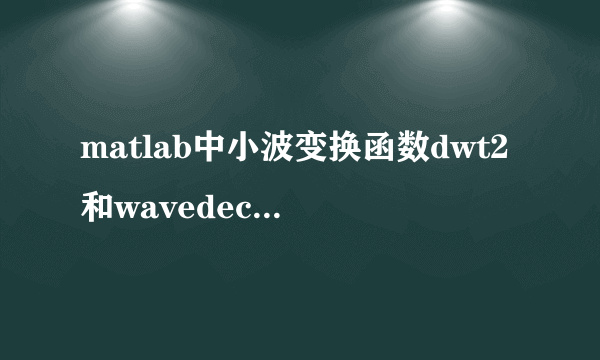 matlab中小波变换函数dwt2和wavedec...